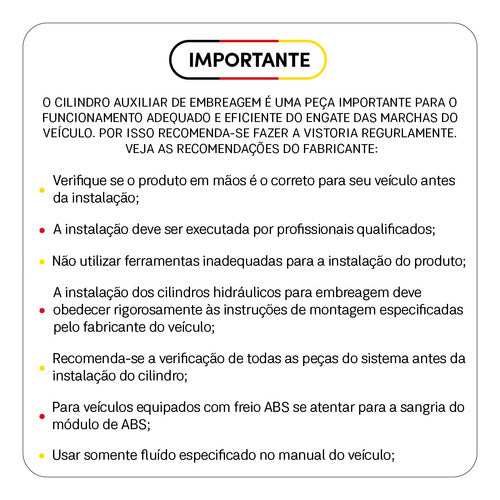 IMPORTANTE

O CILINDRO AUXILIAR DE EMBREAGEM É UMA PEÇA IMPORTANTE PARA O FUNCIONAMENTO ADEQUADO E EFICIENTE DO ENGATE DAS MARCHAS DO VEÍCULO. POR ISSO RECOMENDA-SE FAZER A VISTORIA REGURLAMENTE. VEJA AS RECOMENDAÇÕES DO FABRICANTE:

• Verifique se o produto em mãos é o correto para seu veículo antes da instalação;

• A instalação deve ser executada por profissionais qualificados;

• Não utilizar ferramentas inadequadas para a instalação do produto;

• A instalação dos cilindros hidráulicos para embreagem deve obedecer rigorosamente às instruções de montagem especificadas pelo fabricante do veículo;

• Recomenda-se a verificação de todas as peças do sistema antes da instalação do cilindro;

• Para veículos equipados com freio ABS se atentar para a sangria do módulo de ABS;

• Usar somente fluído especificado no manual do veículo;